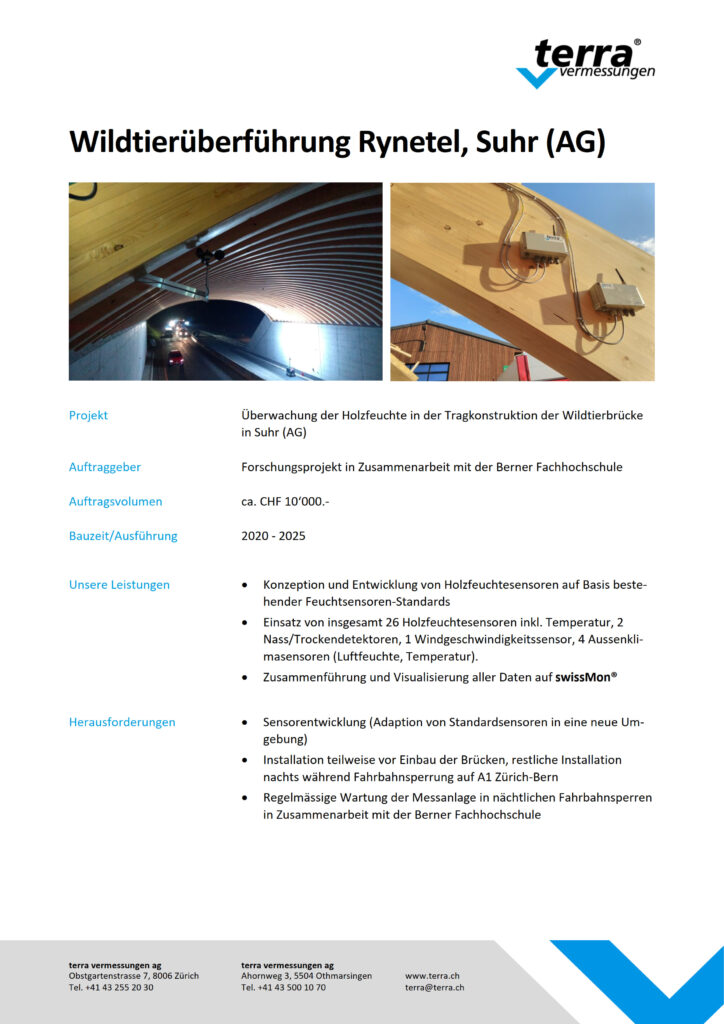 terra®
vermessungen

Wildtierüberführung Rynetel, Suhr (AG)

Projekt
Überwachung der Holzfeuchte in der Tragkonstruktion der Wildtierbrücke in Suhr (AG)

Auftraggeber
Forschungsprojekt in Zusammenarbeit mit der Berner Fachhochschule

Auftragsvolumen
ca. CHF 10'000.-

Bauzeit/Ausführung
2020 - 2025

Unsere Leistungen
• Konzeption und Entwicklung von Holzfeuchtesensoren auf Basis bestehender Feuchtsensoren-Standards
• Einsatz von insgesamt 26 Holzfeuchtesensoren inkl. Temperatur, 2 Nass/Trockendetektoren, 1 Windgeschwindigkeitssensor, 4 Aussenklimasensoren (Luftfeuchte, Temperatur).
• Zusammenführung und Visualisierung aller Daten auf swissMon®

Herausforderungen
• Sensorentwicklung (Adaption von Standardsensoren in eine neue Umgebung)
• Installation teilweise vor Einbau der Brücken, restliche Installation nachts während Fahrbahnsperrung auf A1 Zürich-Bern
• Regelmässige Wartung der Messanlage in nächtlichen Fahrbahnsperren in Zusammenarbeit mit der Berner Fachhochschule

terra vermessungen ag
Obstgartenstrasse 7, 8006 Zürich
Tel. +41 43 255 20 30

terra vermessungen ag
Ahornweg 3, 5504 Othmarsingen
Tel. +41 43 500 10 70

www.terra.ch
terra@terra.ch